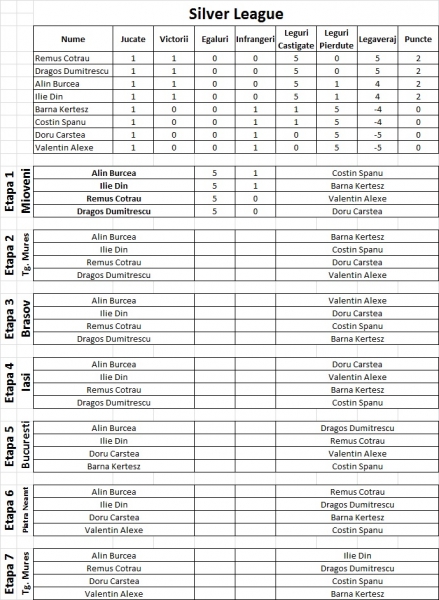 Silver League

| Nume | Jucate | Victorii | Egaluri | Infrangeri | Leguri Castigate | Leguri Pierdute | Legaveraj | Puncte |
|---|---|---|---|---|---|---|---|---|
| Remus Cotrau | 1 | 1 | 0 | 0 | 5 | 0 | 5 | 2 |
| Dragos Dumitrescu | 1 | 1 | 0 | 0 | 5 | 0 | 5 | 2 |
| Alin Burcea | 1 | 1 | 0 | 0 | 5 | 1 | 4 | 2 |
| Ilie Din | 1 | 1 | 0 | 0 | 5 | 1 | 4 | 2 |
| Barna Kertesz | 1 | 0 | 0 | 1 | 1 | 5 | -4 | 0 |
| Costin Spanu | 1 | 0 | 0 | 1 | 1 | 5 | -4 | 0 |
| Doru Carstea | 1 | 0 | 0 | 1 | 0 | 5 | -5 | 0 |
| Valentin Alexe | 1 | 0 | 0 | 1 | 0 | 5 | -5 | 0 |

Etapa 1 Mioveni

| Alin Burcea | 5 | 1 | Costin Spanu |
|---|---|---|---|
| Ilie Din | 5 | 1 | Barna Kertesz |
| Remus Cotrau | 5 | 0 | Valentin Alexe |
| Dragos Dumitrescu | 5 | 0 | Doru Carstea |

Etapa 2 Tg. Mures

| Alin Burcea | | | Barna Kertesz |
|---|---|---|---|
| Ilie Din | | | Costin Spanu |
| Remus Cotrau | | | Doru Carstea |
| Dragos Dumitrescu | | | Valentin Alexe |

Etapa 3 Brasov

| Alin Burcea | | | Valentin Alexe |
|---|---|---|---|
| Ilie Din | | | Doru Carstea |
| Remus Cotrau | | | Costin Spanu |
| Dragos Dumitrescu | | | Barna Kertesz |

Etapa 4 Iasi

| Alin Burcea | | | Doru Carstea |
|---|---|---|---|
| Ilie Din | | | Valentin Alexe |
| Remus Cotrau | | | Barna Kertesz |
| Dragos Dumitrescu | | | Costin Spanu |

Etapa 5 Bucuresti

| Alin Burcea | | | Dragos Dumitrescu |
|---|---|---|---|
| Ilie Din | | | Remus Cotrau |
| Doru Carstea | | | Valentin Alexe |
| Barna Kertesz | | | Costin Spanu |

Etapa 6 Piatra Neamt

| Alin Burcea | | | Remus Cotrau |
|---|---|---|---|
| Ilie Din | | | Dragos Dumitrescu |
| Doru Carstea | | | Barna Kertesz |
| Valentin Alexe | | | Costin Spanu |

Etapa 7 Tg. Mures

| Alin Burcea | | | Ilie Din |
|---|---|---|---|
| Remus Cotrau | | | Dragos Dumitrescu |
| Doru Carstea | | | Costin Spanu |
| Valentin Alexe | | | Barna Kertesz |